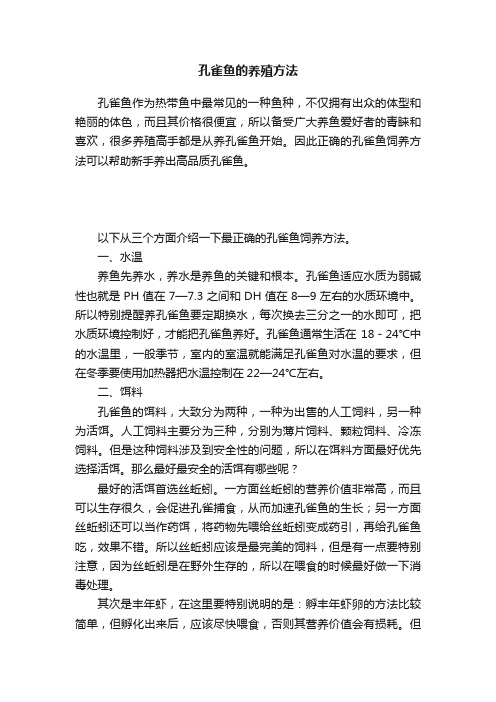 孔雀鱼的养殖方法

孔雀鱼作为热带鱼中最常见的一种鱼种，不仅拥有出众的体型和艳丽的体色，而且其价格很便宜，所以备受广大养鱼爱好者的青睐和喜欢，很多养殖高手都是从养孔雀鱼开始。因此正确的孔雀鱼饲养方法可以帮助新手养出高品质孔雀鱼。

以下从三个方面介绍一下最正确的孔雀鱼饲养方法。

一、水温

养鱼先养水，养水是养鱼的关键和根本。孔雀鱼适应水质为弱碱性也就是 PH 值在 7—7.3 之间和 DH 值在 8—9 左右的水质环境中。所以特别提醒养孔雀鱼要定期换水，每次换去三分之一的水即可，把水质环境控制好，才能把孔雀鱼养好。孔雀鱼通常生活在 18 - 24°C中的水温里，一般季节，室内的室温就能满足孔雀鱼对水温的要求，但在冬季要使用加热器把水温控制在 22—24°C左右。

二、饵料

孔雀鱼的饵料，大致分为两种，一种为出售的人工饲料，另一种为活饵。人工饲料主要分为三种，分别为薄片饲料、颗粒饲料、冷冻饲料。但是这种饲料涉及到安全性的问题，所以在饵料方面最好优先选择活饵。那么最好最安全的活饵有哪些呢？

最好的活饵首选丝蚯蚓。一方面丝蚯蚓的营养价值非常高，而且可以生存很久，会促进孔雀捕食，从而加速孔雀鱼的生长；另一方面丝蚯蚓还可以当作药饵，将药物先喂给丝蚯蚓变成药引，再给孔雀鱼吃，效果不错。所以丝蚯蚓应该是最完美的饲料，但是有一点要特别注意，因为丝蚯蚓是在野外生存的，所以在喂食的时候最好做一下消毒处理。

其次是丰年虾，在这里要特别说明的是：孵丰年虾卵的方法比较简单，但孵化出来后，应该尽快喂食，否则其营养价值会有损耗。但